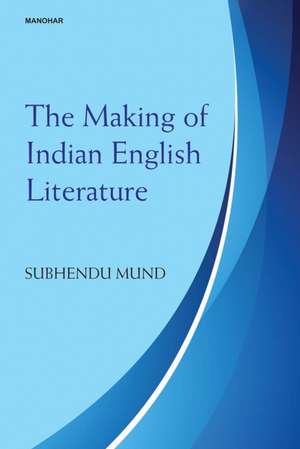 MANOHAR

The Making of Indian English Literature

SUBHENDU MUND